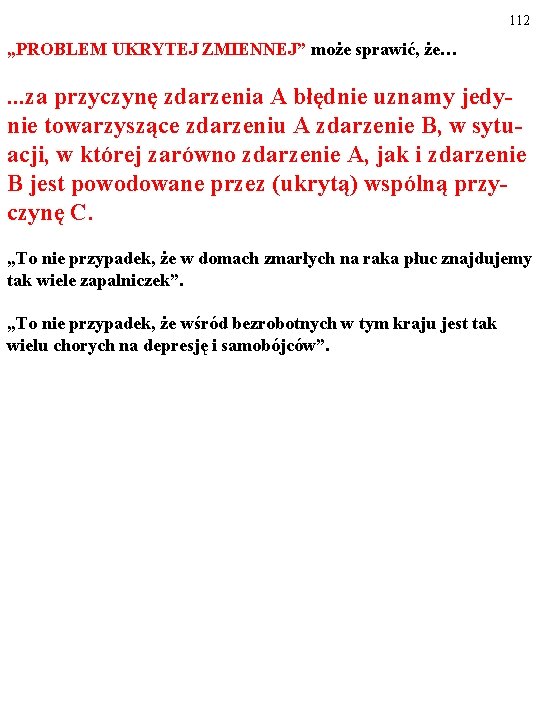 112

„PROBLEM UKRYTEJ ZMIENNEJ” może sprawić, że…

...za przyczynę zdarzenia A błędnie uznamy jedynie towarzyszące zdarzeniu A zdarzenie B, w sytuacji, w której zarówno zdarzenie A, jak i zdarzenie B jest powodowane przez (ukrytą) wspólną przyczynę C.

„To nie przypadek, że w domach zmarłych na raka płuc znajdujemy tak wiele zapalniczek”.

„To nie przypadek, że wśród bezrobotnych w tym kraju jest tak wielu chorych na depresję i samobójców”.